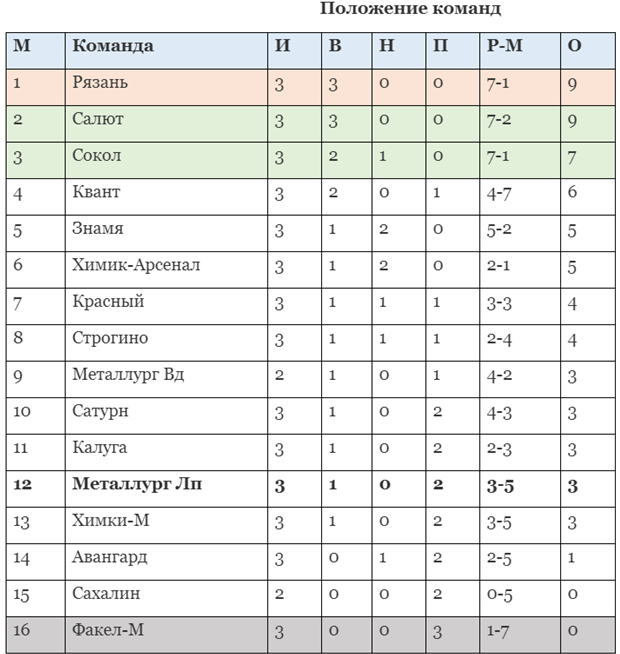 Положение команд

| М | Команда | И | В | Н | П | Р-М | О |
|---|---|---|---|---|---|---|---|
| 1 | Рязань | 3 | 3 | 0 | 0 | 7-1 | 9 |
| 2 | Салют | 3 | 3 | 0 | 0 | 7-2 | 9 |
| 3 | Сокол | 3 | 2 | 1 | 0 | 7-1 | 7 |
| 4 | Квант | 3 | 2 | 0 | 1 | 4-7 | 6 |
| 5 | Знамя | 3 | 1 | 2 | 0 | 5-2 | 5 |
| 6 | Химик-Арсенал | 3 | 1 | 2 | 0 | 2-1 | 5 |
| 7 | Красный | 3 | 1 | 1 | 1 | 3-3 | 4 |
| 8 | Строгино | 3 | 1 | 1 | 1 | 2-4 | 4 |
| 9 | Металлург Вд | 2 | 1 | 0 | 1 | 4-2 | 3 |
| 10 | Сатурн | 3 | 1 | 0 | 2 | 4-3 | 3 |
| 11 | Калуга | 3 | 1 | 0 | 2 | 2-3 | 3 |
| **12** | **Металлург Лп** | **3** | **1** | **0** | **2** | **3-5** | **3** |
| 13 | Химки-М | 3 | 1 | 0 | 2 | 3-5 | 3 |
| 14 | Авангард | 3 | 0 | 1 | 2 | 2-5 | 1 |
| 15 | Сахалин | 2 | 0 | 0 | 2 | 0-5 | 0 |
| 16 | Факел-М | 3 | 0 | 0 | 3 | 1-7 | 0 |